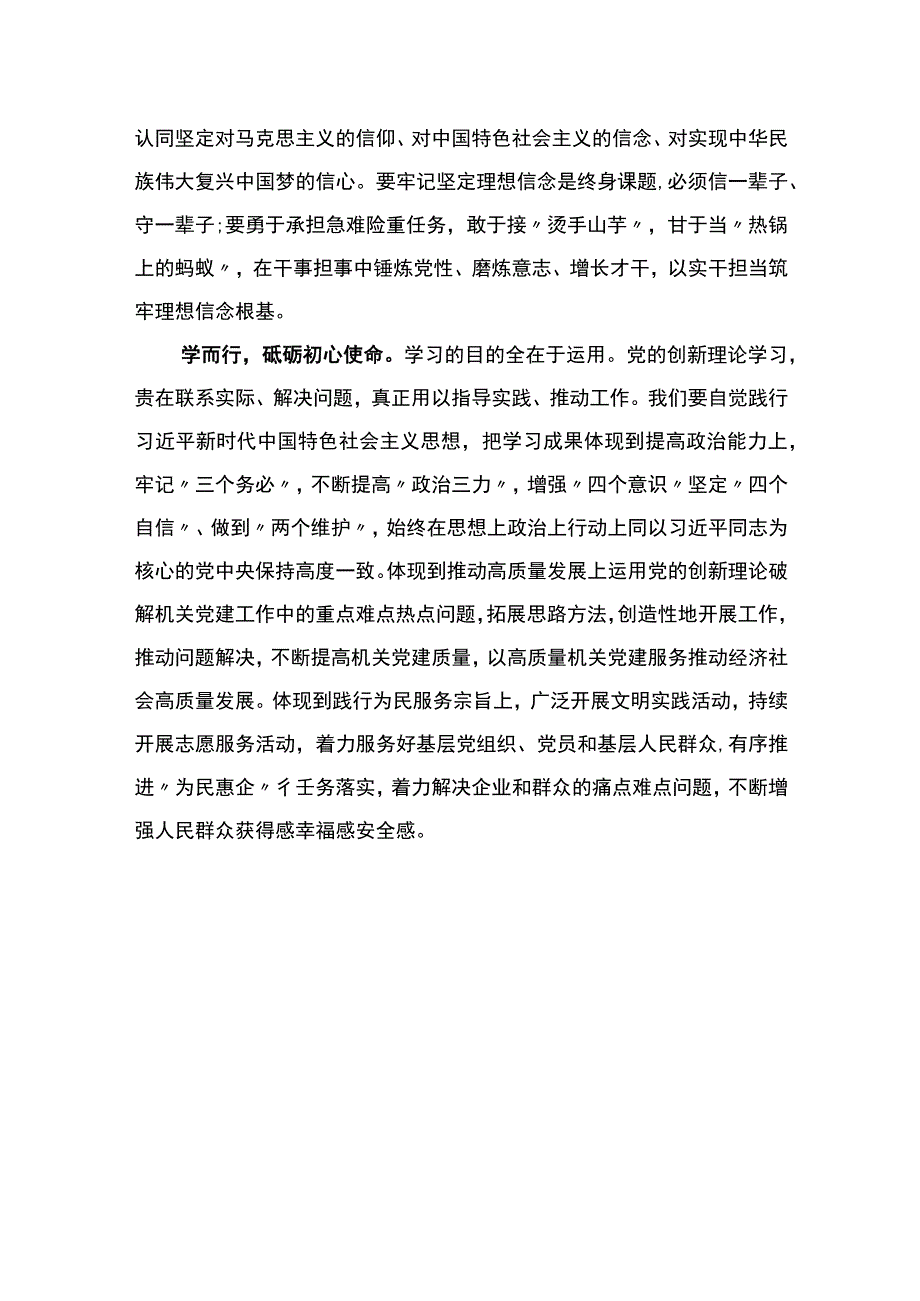 认同坚定对马克思主义的信仰、对中国特色社会主义的信念、对实现中华民族伟大复兴中国梦的信心。要牢记坚定理想信念是终身课题，必须信一辈子、守一辈子；要勇于承担急难险重任务，敢于接〃烫手山芋〃，甘于当〃热锅上的蚂蚁〃，在干事担事中锤炼党性、磨炼意志、增长才干，以实干担当筑牢理想信念根基。

学而行，砥砺初心使命。学习的目的全在于运用。党的创新理论学习，贵在联系实际、解决问题，真正用以指导实践、推动工作。我们要自觉践行习近平新时代中国特色社会主义思想，把学习成果体现到提高政治能力上，牢记〃三个务必〃，不断提高〃政治三力〃，增强〃四个意识〃坚定〃四个自信〃、做到〃两个维护〃，始终在思想上政治上行动上同以习近平同志为核心的党中央保持高度一致。体现到推动高质量发展上运用党的创新理论破解机关党建工作中的重点难点热点问题，拓展思路方法，创造性地开展工作，推动问题解决，不断提高机关党建质量，以高质量机关党建服务推动经济社会高质量发展。体现到践行为民服务宗旨上，广泛开展文明实践活动，持续开展志愿服务活动，着力服务好基层党组织、党员和基层人民群众，有序推进〃为民惠企〃彳壬务落实，着力解决企业和群众的痛点难点问题，不断增强人民群众获得感幸福感安全感。